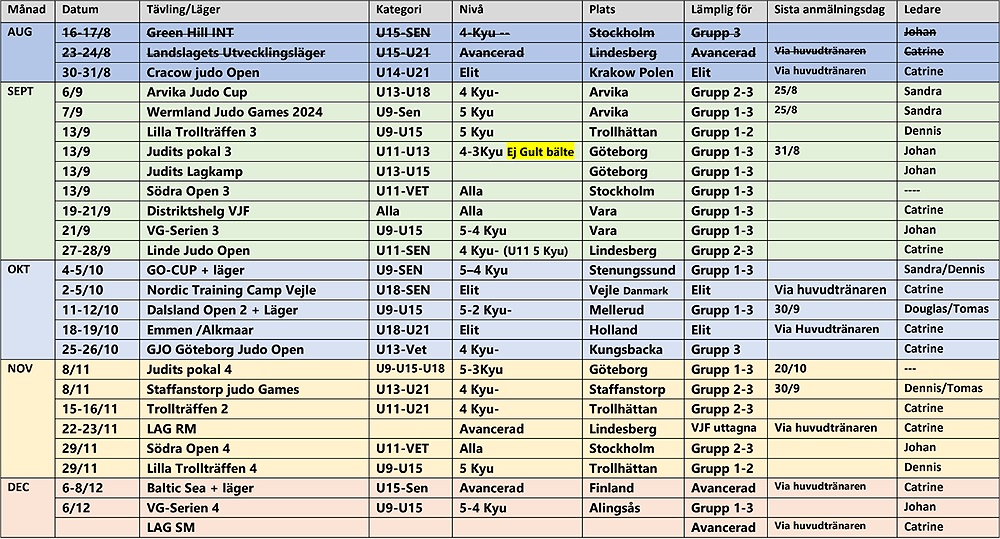 | Månad | Datum | Tävling/Läger | Kategori | Nivå | Plats | Lämplig för | Sista anmälningsdag | Ledare |
|---|---|---|---|---|---|---|---|---|
| AUG | 16-17/8 | Green Hill INT | U15-SEN | 4-Kyu -- | Stockholm | Grupp 3 | | Johan |
| | 23-24/8 | Landslagets Utvecklingsläger | U15-U21 | Avancerad | Lindesberg | Avancerad | Via huvudtränaren | Catrine |
| | 30-31/8 | Cracow judo Open | U14-U21 | Elit | Krakow Polen | Elit | Via huvudtränaren | Catrine |
| SEPT | 6/9 | Arvika Judo Cup | U13-U18 | 4 Kyu- | Arvika | Grupp 2-3 | 25/8 | Sandra |
| | 7/9 | Wermland Judo Games 2024 | U9-Sen | 5 Kyu | Arvika | Grupp 1-3 | 25/8 | Sandra |
| | 13/9 | Lilla Trollträffen 3 | U9-U15 | 5 Kyu | Trollhättan | Grupp 1-2 | | Dennis |
| | 13/9 | Judits pokal 3 | U11-U13 | 4-3Kyu Ej Gult bälte | Göteborg | Grupp 1-3 | 31/8 | Johan |
| | 13/9 | Judits Lagkamp | U13-U15 | | Göteborg | Grupp 1-3 | | Johan |
| | 13/9 | Södra Open 3 | U11-VET | Alla | Stockholm | Grupp 1-3 | | ---- |
| | 19-21/9 | Distriktshelg VJF | Alla | Alla | Vara | Grupp 1-3 | | Catrine |
| | 21/9 | VG-Serien 3 | U9-U15 | 5-4 Kyu | Vara | Grupp 1-3 | | Johan |
| | 27-28/9 | Linde Judo Open | U11-SEN | 4 Kyu- (U11 5 Kyu) | Lindesberg | Grupp 2-3 | | Catrine |
| OKT | 4-5/10 | GO-CUP + läger | U9-SEN | 5–4 Kyu | Stenungssund | Grupp 1-3 | | Sandra/Dennis |
| | 2-5/10 | Nordic Training Camp Vejle | U18-SEN | Elit | Vejle Danmark | Elit | Via huvudtränaren | Catrine |
| | 11-12/10 | Dalsland Open 2 + Läger | U9-U15 | 5-2 Kyu- | Mellerud | Grupp 1-3 | 30/9 | Douglas/Tomas |
| | 18-19/10 | Emmen /Alkmaar | U18-U21 | Elit | Holland | Elit | Via Huvudtränaren | Catrine |
| | 25-26/10 | GJO Göteborg Judo Open | U13-Vet | 4 Kyu- | Kungsbacka | Grupp 3 | | Catrine |
| NOV | 8/11 | Judits pokal 4 | U9-U15-U18 | 5-3Kyu | Göteborg | Grupp 1-3 | 20/10 | --- |
| | 8/11 | Staffanstorp judo Games | U13-U21 | 4 Kyu- | Staffanstorp | Grupp 2-3 | 30/9 | Dennis/Tomas |
| | 15-16/11 | Trollträffen 2 | U11-U21 | 4 Kyu- | Trollhättan | Grupp 2-3 | | Catrine |
| | 22-23/11 | LAG RM | | Avancerad | Lindesberg | VJF uttagna | Via huvudtränaren | Catrine |
| | 29/11 | Södra Open 4 | U11-VET | Alla | Stockholm | Grupp 2-3 | | Johan |
| | 29/11 | Lilla Trollträffen 4 | U9-U15 | 5 Kyu | Trollhättan | Grupp 1-2 | | Dennis |
| DEC | 6-8/12 | Baltic Sea + läger | U15-Sen | Avancerad | Finland | Avancerad | Via huvudtränaren | Catrine |
| | 6/12 | VG-Serien 4 | U9-U15 | 5-4 Kyu | Alingsås | Grupp 1-3 | | Johan |
| | | LAG SM | | | | Avancerad | Via huvudtränaren | Catrine |